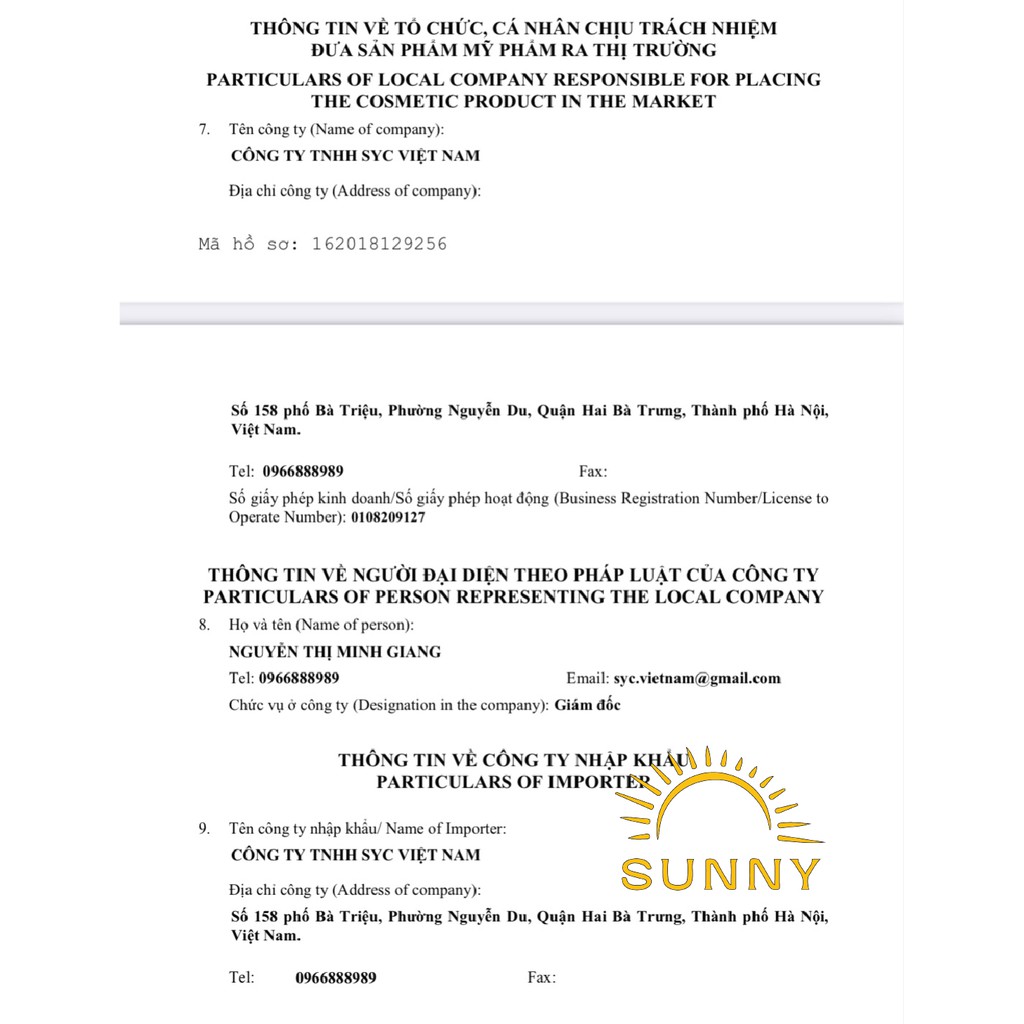 THÔNG TIN VỀ TỔ CHỨC, CÁ NHÂN CHỊU TRÁCH NHIỆM ĐƯA SẢN PHẨM MỸ PHẨM RA THỊ TRƯỜNG
PARTICULARS OF LOCAL COMPANY RESPONSIBLE FOR PLACING THE COSMETIC PRODUCT IN THE MARKET

7. Tên công ty (Name of company):
CÔNG TY TNHH SYC VIỆT NAM
Địa chỉ công ty (Address of company):

Mã hồ sơ: 162018129256

Số 158 phố Bà Triệu, Phường Nguyễn Du, Quận Hai Bà Trưng, Thành phố Hà Nội, Việt Nam.

Tel: 0966888989 Fax:
Số giấy phép kinh doanh/Số giấy phép hoạt động (Business Registration Number/License to Operate Number): 0108209127

THÔNG TIN VỀ NGƯỜI ĐẠI DIỆN THEO PHÁP LUẬT CỦA CÔNG TY
PARTICULARS OF PERSON REPRESENTING THE LOCAL COMPANY

8. Họ và tên (Name of person):
NGUYỄN THỊ MINH GIANG
Tel: 0966888989 Email: syc.vietnam@gmail.com
Chức vụ ở công ty (Designation in the company): Giám đốc

THÔNG TIN VỀ CÔNG TY NHẬP KHẨU
PARTICULARS OF IMPORTER

9. Tên công ty nhập khẩu/ Name of Importer:
CÔNG TY TNHH SYC VIỆT NAM
Địa chỉ công ty (Address of company):
Số 158 phố Bà Triệu, Phường Nguyễn Du, Quận Hai Bà Trưng, Thành phố Hà Nội, Việt Nam.

Tel: 0966888989 Fax:

SUNNY